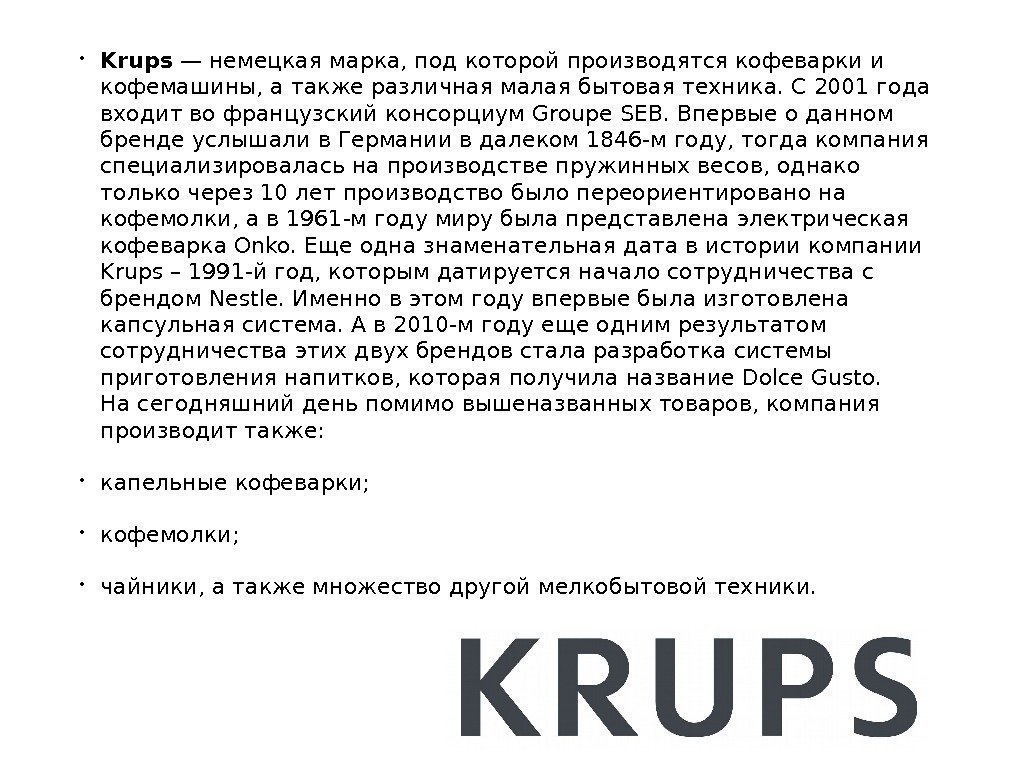 • Krups — немецкая марка, под которой производятся кофеварки и кофемашины, а также различная малая бытовая техника. С 2001 года входит во французский консорциум Groupe SEB. Впервые о данном бренде услышали в Германии в далеком 1846-м году, тогда компания специализировалась на производстве пружинных весов, однако только через 10 лет производство было переориентировано на кофемолки, а в 1961-м году миру была представлена электрическая кофеварка Onko. Еще одна знаменательная дата в истории компании Krups – 1991-й год, которым датируется начало сотрудничества с брендом Nestle. Именно в этом году впервые была изготовлена капсульная система. А в 2010-м году еще одним результатом сотрудничества этих двух брендов стала разработка системы приготовления напитков, которая получила название Dolce Gusto.
На сегодняшний день помимо вышеназванных товаров, компания производит также:

• капельные кофеварки;

• кофемолки;

• чайники, а также множество другой мелкобытовой техники.

KRUPS